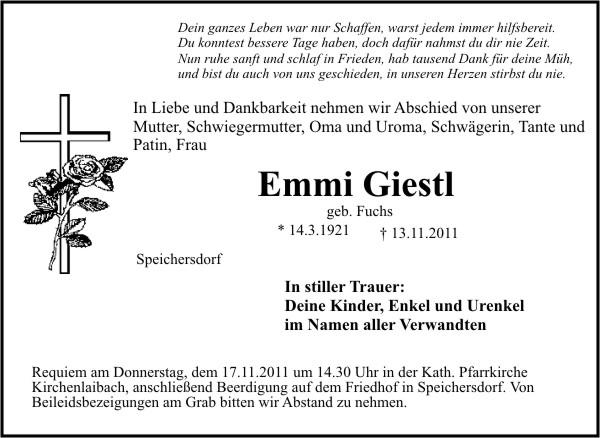 Dein ganzes Leben war nur Schaffen, warst jedem immer hilfsbereit.
Du konntest bessere Tage haben, doch dafür nahmst du dir nie Zeit.
Nun ruhe sanft und schlaf in Frieden, hab tausend Dank für deine Müh,
und bist du auch von uns geschieden, in unseren Herzen stirbst du nie.

In Liebe und Dankbarkeit nehmen wir Abschied von unserer Mutter, Schwiegermutter, Oma und Uroma, Schwägerin, Tante und Patin, Frau

Emmi Giestl

geb. Fuchs

* 14.3.1921 † 13.11.2011

Speichersdorf

In stiller Trauer:
Deine Kinder, Enkel und Urenkel
im Namen aller Verwandten

Requiem am Donnerstag, dem 17.11.2011 um 14.30 Uhr in der Kath. Pfarrkirche Kirchenlaibach, anschließend Beerdigung auf dem Friedhof in Speichersdorf. Von Beileidsbezeigungen am Grab bitten wir Abstand zu nehmen.